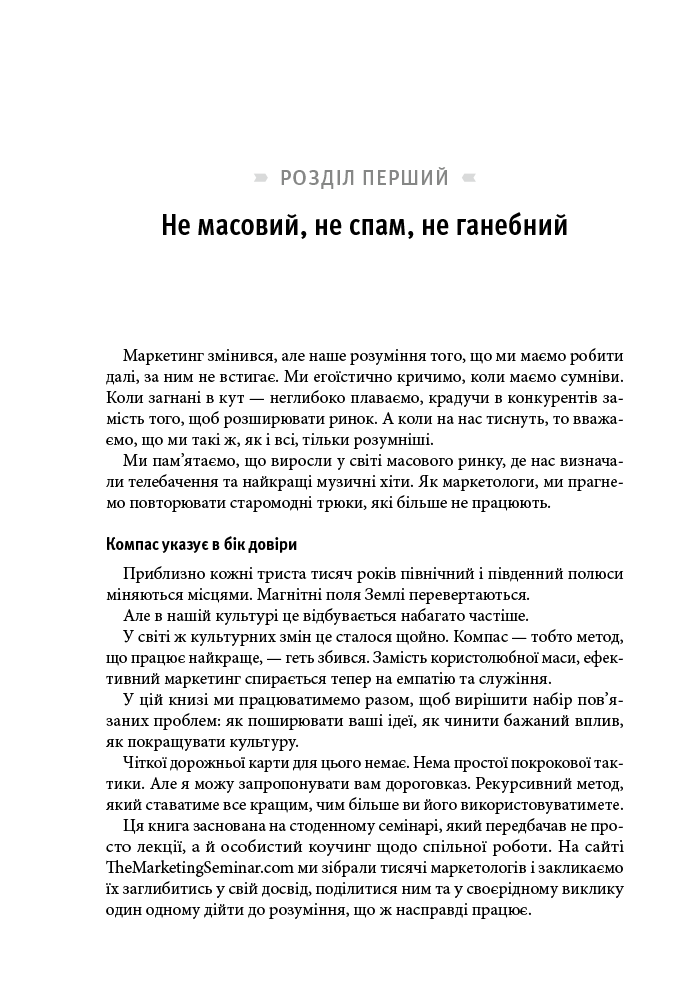 РОЗДІЛ ПЕРШИЙ

Не масовий, не спам, не ганебний

Маркетинг змінився, але наше розуміння того, що ми маємо робити далі, за ним не встигає. Ми егоїстично кричимо, коли маємо сумніви. Коли загнані в кут — неглибоко плаваємо, крадучи в конкурентів замість того, щоб розширювати ринок. А коли на нас тиснуть, то вважаємо, що ми такі ж, як і всі, тільки розумніші.

Ми пам'ятаємо, що виросли у світі масового ринку, де нас визначали телебачення та найкращі музичні хіти. Як маркетологи, ми прагнемо повторювати старомодні трюки, які більше не працюють.

Компас указує в бік довіри

Приблизно кожні триста тисяч років північний і південний полюси міняються місцями. Магнітні поля Землі перевертаються.

Але в нашій культурі це відбувається набагато частіше.

У світі ж культурних змін це сталося щойно. Компас — тобто метод, що працює найкраще, — геть збився. Замість користолюбної маси, ефективний маркетинг спирається тепер на емпатію та служіння.

У цій книзі ми працюватимемо разом, щоб вирішити набір пов'язаних проблем: як поширювати ваші ідеї, як чинити бажаний вплив, як покращувати культуру.

Чіткої дорожньої карти для цього немає. Нема простої покрокової тактики. Але я можу запропонувати вам дороговказ. Рекурсивний метод, який ставатиме все кращим, чим більше ви його використовуватимете.

Ця книга заснована на стоденному семінарі, який передбачав не просто лекції, а й особистий коучинг щодо спільної роботи. На сайті TheMarketingSeminar.com ми зібрали тисячі маркетологів і закликаємо їх заглибитись у свій досвід, поділитися ним та у своєрідному виклику один одному дійти до розуміння, що ж насправді працює.